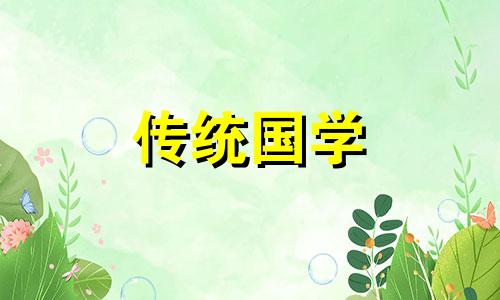 传统国学